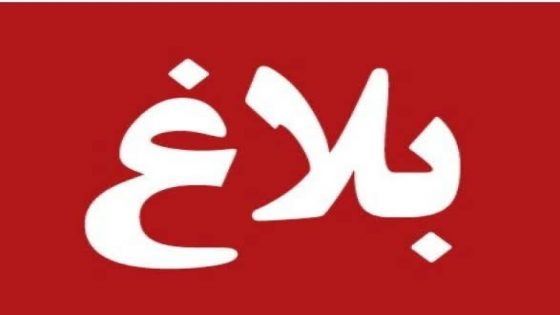 بلاغ